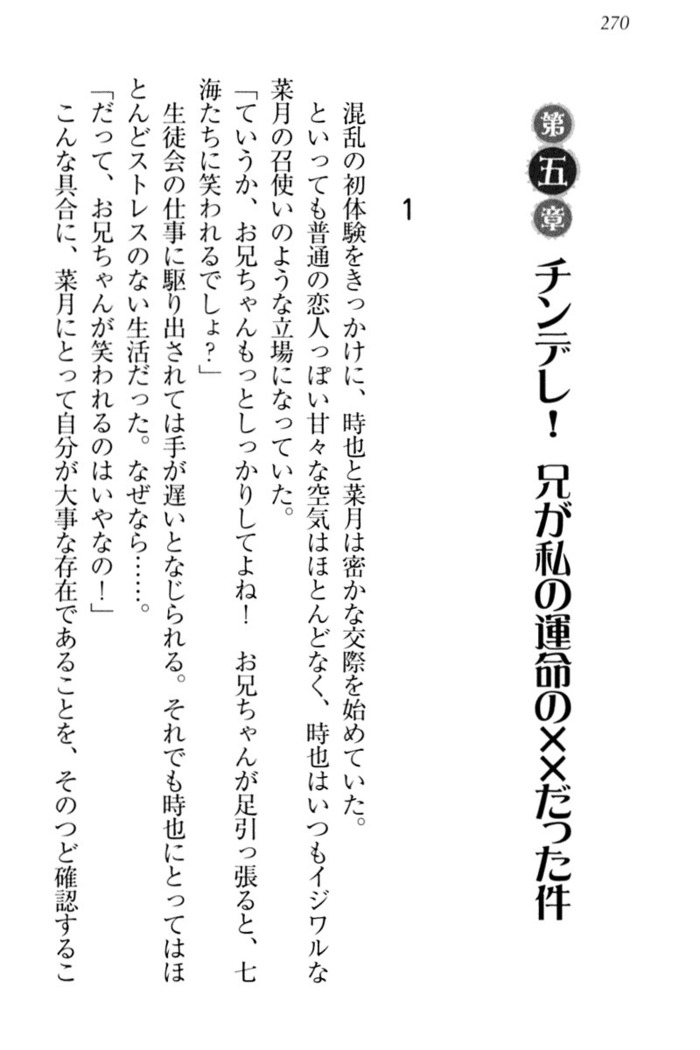 270

第五章　チンデレ！　兄が私の運命の××だった件

1

混乱の初体験をきっかけに、時也と菜月は密かな交際を始めていた。

といっても普通の恋人っぽい甘々な空気はほとんどなく、時也はいつもイジワルな菜月の召使いのような立場になっていた。

「ていうか、お兄ちゃんもっとしっかりしてよね！　お兄ちゃんが足引っ張ると、七海たちに笑われるでしょ？」

生徒会の仕事に駆り出されては手が遅いとなじられる。それでも時也にとってはほとんどストレスのない生活だった。なぜなら……。

「だって、お兄ちゃんが笑われるのはいやなの！」

こんな具合に、菜月にとって自分が大事な存在であることを、そのつど確認するこ